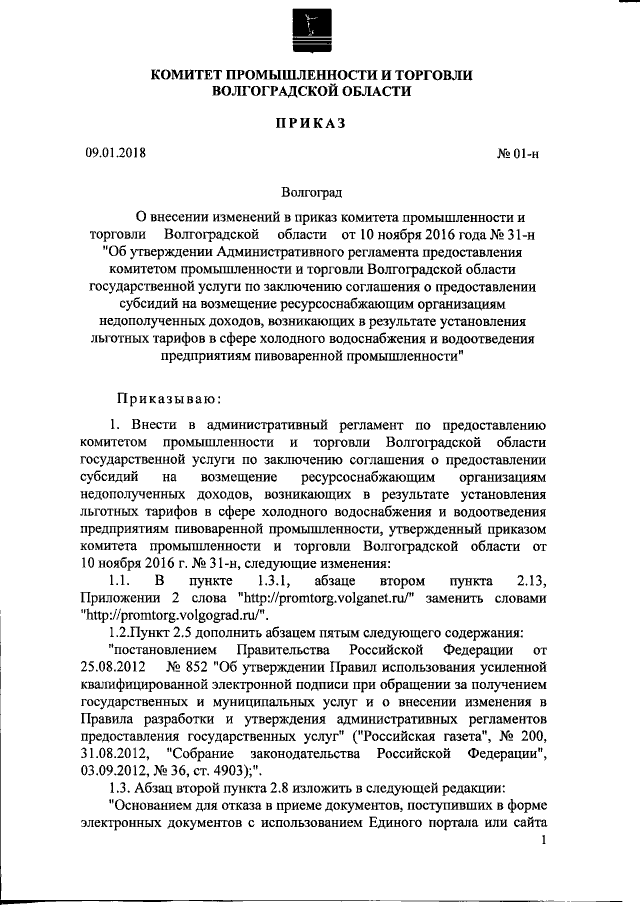 КОМИТЕТ ПРОМЫШЛЕННОСТИ И ТОРГОВЛИ ВОЛГОГРАДСКОЙ ОБЛАСТИ

ПРИКАЗ

09.01.2018

№ 01-н

Волгоград

О внесении изменений в приказ комитета промышленности и торговли Волгоградской области от 10 ноября 2016 года № 31-н "Об утверждении Административного регламента предоставления комитетом промышленности и торговли Волгоградской области государственной услуги по заключению соглашения о предоставлении субсидий на возмещение ресурсоснабжающим организациям недополученных доходов, возникающих в результате установления льготных тарифов в сфере холодного водоснабжения и водоотведения предприятиям пивоваренной промышленности"

Приказываю:

1. Внести в административный регламент по предоставлению комитетом промышленности и торговли Волгоградской области государственной услуги по заключению соглашения о предоставлении субсидий на возмещение ресурсоснабжающим организациям недополученных доходов, возникающих в результате установления льготных тарифов в сфере холодного водоснабжения и водоотведения предприятиям пивоваренной промышленности, утвержденный приказом комитета промышленности и торговли Волгоградской области от 10 ноября 2016 г. № 31-н, следующие изменения:

1.1. В пункте 1.3.1, абзаце втором пункта 2.13, Приложении 2 слова "http://promtorg.volganet.ru/" заменить словами "http://promtorg.volgograd.ru/".

1.2.Пункт 2.5 дополнить абзацем пятым следующего содержания:

"постановлением Правительства Российской Федерации от 25.08.2012 № 852 "Об утверждении Правил использования усиленной квалифицированной электронной подписи при обращении за получением государственных и муниципальных услуг и о внесении изменения в Правила разработки и утверждения административных регламентов предоставления государственных услуг" ("Российская газета", № 200, 31.08.2012, "Собрание законодательства Российской Федерации", 03.09.2012, № 36, ст. 4903);".

1.3. Абзац второй пункта 2.8 изложить в следующей редакции:

"Основанием для отказа в приеме документов, поступивших в форме электронных документов с использованием Единого портала или сайта

1